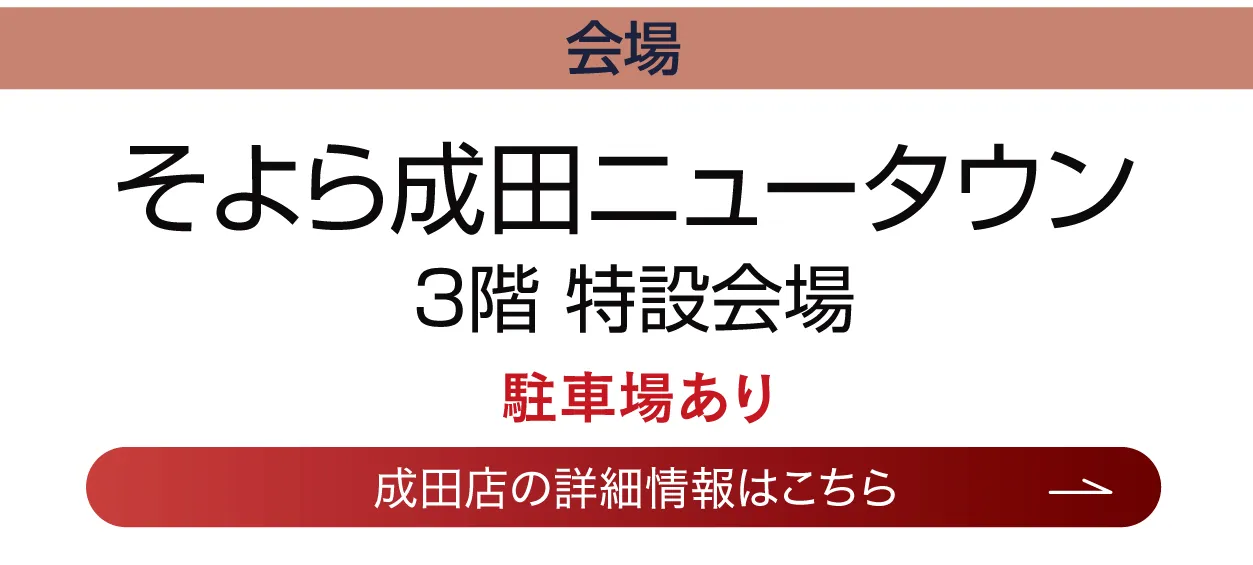 会場

そよら成田ニュータウン
3階 特設会場

駐車場あり

成田店の詳細情報はこちら